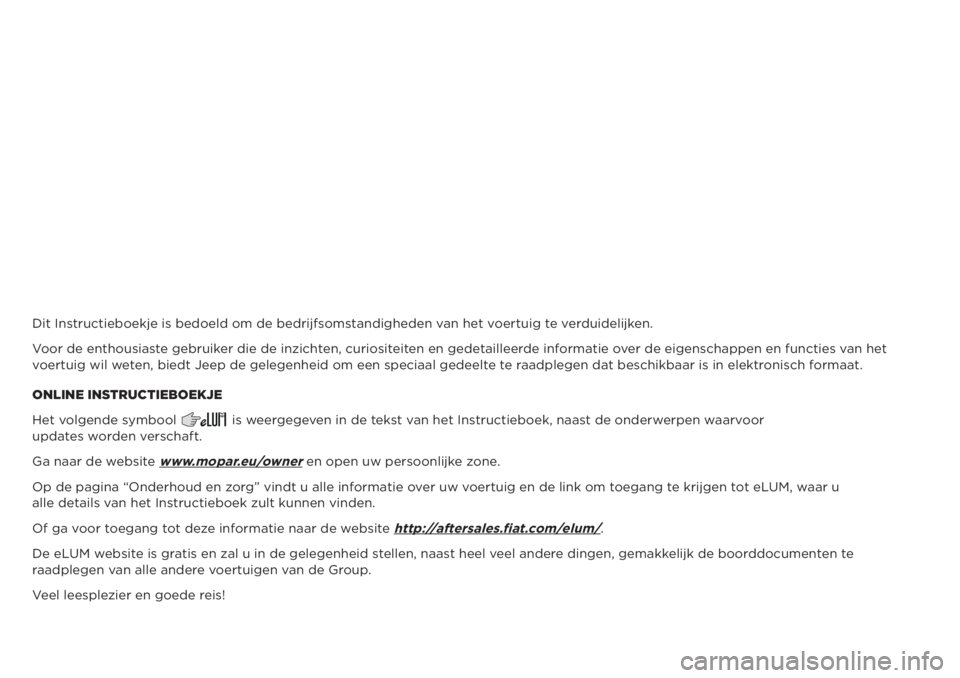 Dit Instructieboekje is bedoeld om de bedrijfsomstandigheden van het voertuig te verduidelijken.

Voor de enthousiaste gebruiker die de inzichten, curiositeiten en gedetailleerde informatie over de eigenschappen en functies van het voertuig wil weten, biedt Jeep de gelegenheid om een speciaal gedeelte te raadplegen dat beschikbaar is in elektronisch formaat.

ONLINE INSTRUCTIEBOEKJE

Het volgende symbool eLUM is weergegeven in de tekst van het Instructieboek, naast de onderwerpen waarvoor updates worden verschaft.

Ga naar de website www.mopar.eu/owner en open uw persoonlijke zone.

Op de pagina “Onderhoud en zorg” vindt u alle informatie over uw voertuig en de link om toegang te krijgen tot eLUM, waar u alle details van het Instructieboek zult kunnen vinden.

Of ga voor toegang tot deze informatie naar de website http://aftersales.fiat.com/elum/.

De eLUM website is gratis en zal u in de gelegenheid stellen, naast heel veel andere dingen, gemakkelijk de boorddocumenten te raadplegen van alle andere voertuigen van de Group.

Veel leesplezier en goede reis!

carmanualsonline.info